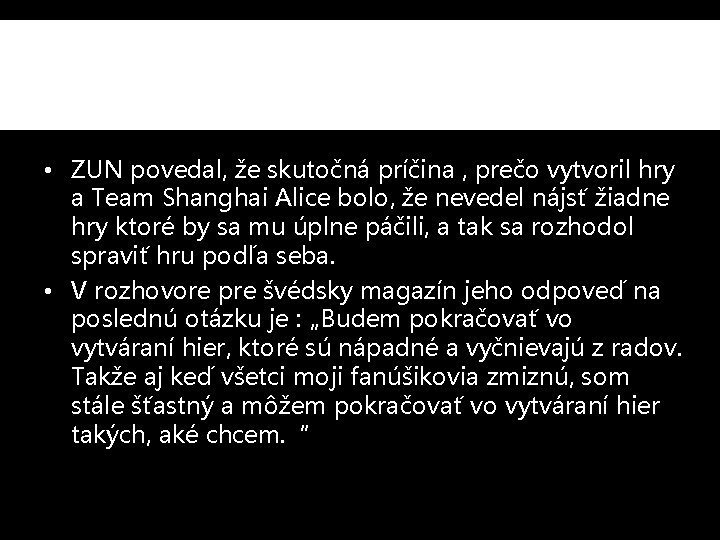 • ZUN povedal, že skutočná príčina , prečo vytvoril hry a Team Shanghai Alice bolo, že nevedel nájsť žiadne hry ktoré by sa mu úplne páčili, a tak sa rozhodol spraviť hru podľa seba.

• V rozhovore pre švédsky magazín jeho odpoveď na poslednú otázku je : „Budem pokračovať vo vytváraní hier, ktoré sú nápadné a vyčnievajú z radov. Takže aj keď všetci moji fanúšikovia zmiznú, som stále šťastný a môžem pokračovať vo vytváraní hier takých, aké chcem. “